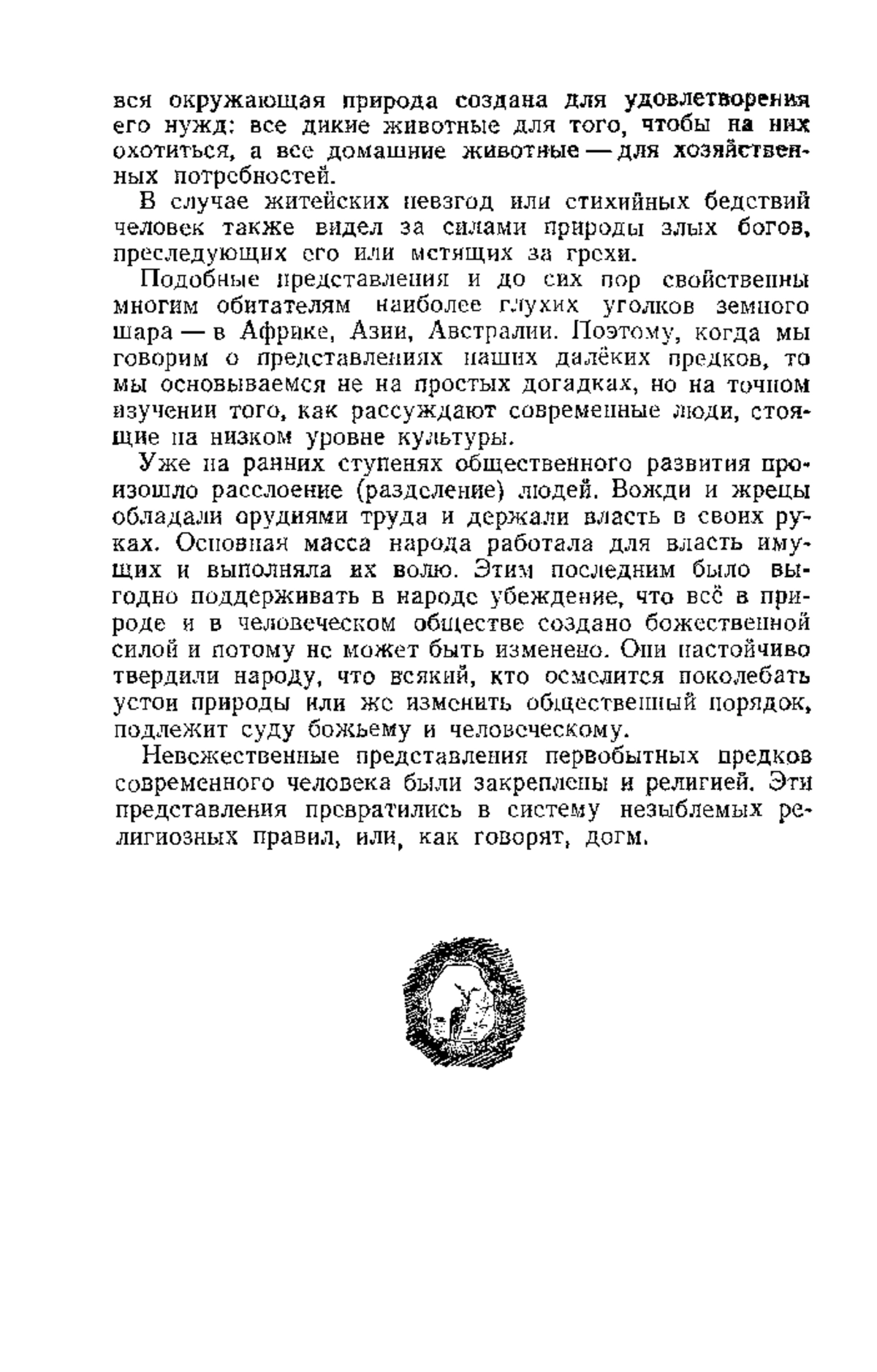 вся окружающая природа создана для удовлетворения его нужд: все дикие животные для того, чтобы на них охотиться, а все домашние животные — для хозяйственных потребностей.

В случае житейских невзгод или стихийных бедствий человек также видел за силами природы злых богов, преследующих его или мстящих за грехи.

Подобные представления и до сих пор свойственны многим обитателям наиболее глухих уголков земного шара — в Африке, Азии, Австралии. Поэтому, когда мы говорим о представлениях наших далёких предков, то мы основываемся не на простых догадках, но на точном изучении того, как рассуждают современные люди, стоящие на низком уровне культуры.

Уже на ранних ступенях общественного развития произошло расслоение (разделение) людей. Вожди и жрецы обладали орудиями труда и держали власть в своих руках. Основная масса народа работала для власть имущих и выполняла их волю. Этим последним было выгодно поддерживать в народе убеждение, что всё в природе и в человеческом обществе создано божественной силой и потому не может быть изменено. Они настойчиво твердили народу, что всякий, кто осмелится поколебать устои природы или же изменить общественный порядок, подлежит суду божьему и человеческому.

Невежественные представления первобытных предков современного человека были закреплены и религией. Эти представления превратились в систему незыблемых религиозных правил, или, как говорят, догм.